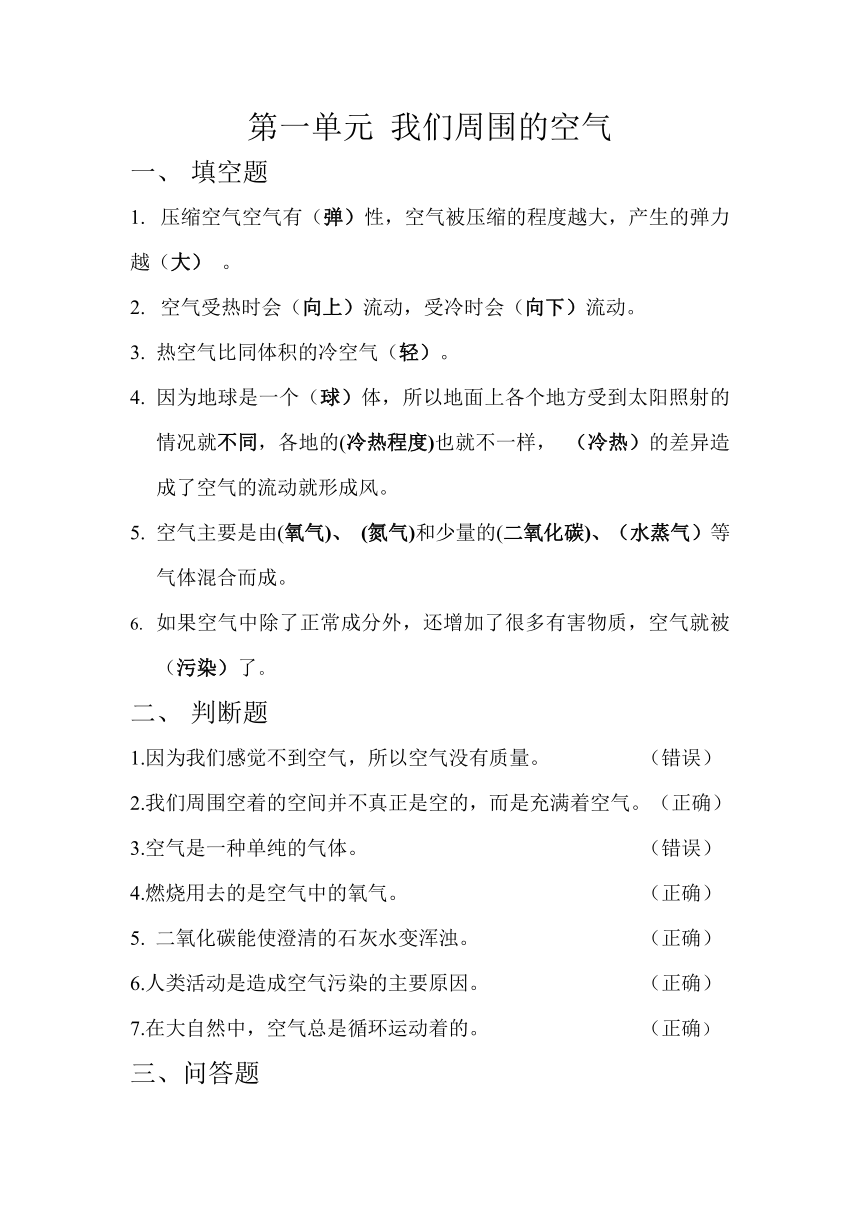 第一单元 我们周围的空气

一、 填空题

1. 压缩空气空气有（弹）性，空气被压缩的程度越大，产生的弹力越（大） 。

2. 空气受热时会（向上）流动，受冷时会（向下）流动。

3. 热空气比同体积的冷空气（轻）。

4. 因为地球是一个（球）体，所以地面上各个地方受到太阳照射的情况就不同，各地的(冷热程度)也就不一样， （冷热）的差异造成了空气的流动就形成风。

5. 空气主要是由(氧气)、 (氮气)和少量的(二氧化碳)、（水蒸气）等气体混合而成。

6. 如果空气中除了正常成分外，还增加了很多有害物质，空气就被（污染）了。

二、 判断题

1.因为我们感觉不到空气，所以空气没有质量。 （错误）

2.我们周围空着的空间并不真正是空的，而是充满着空气。（正确）

3.空气是一种单纯的气体。 （错误）

4.燃烧用去的是空气中的氧气。 （正确）

5. 二氧化碳能使澄清的石灰水变浑浊。 （正确）

6.人类活动是造成空气污染的主要原因。 （正确）

7.在大自然中，空气总是循环运动着的。 （正确）

三、问答题